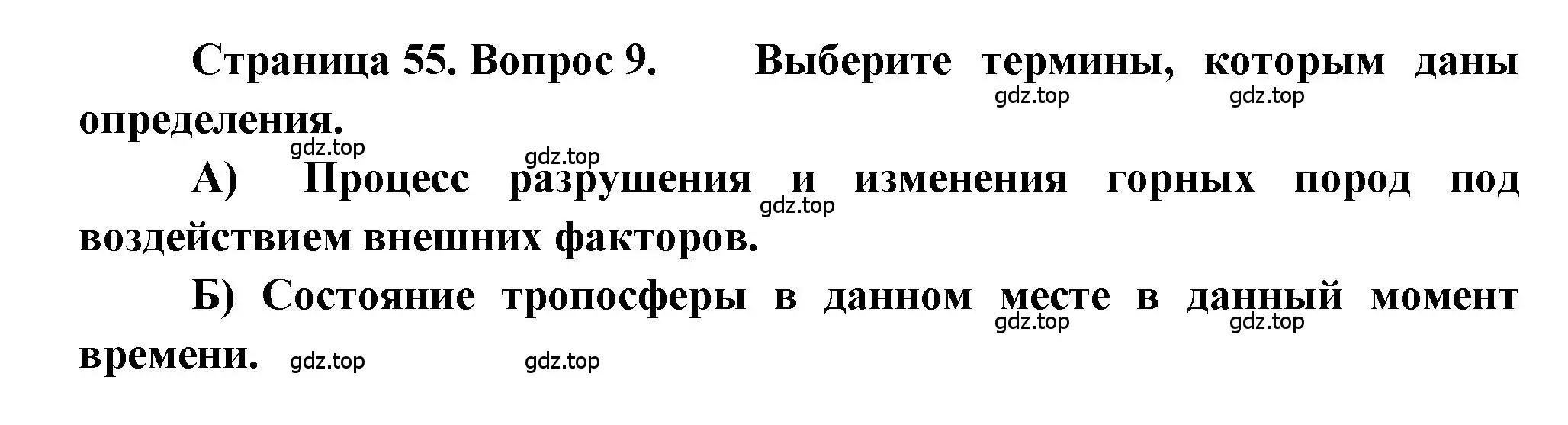 Страница 55. Вопрос 9. Выберите термины, которым даны определения.

gdz.top gdz.top

gdz.top gdz.top

А) Процесс разрушения и изменения горных пород под воздействием внешних факторов.

gdz.top

Б) Состояние тропосферы в данном месте в данный момент времени.

gdz.top gdz.top

gdz.top gdz.top